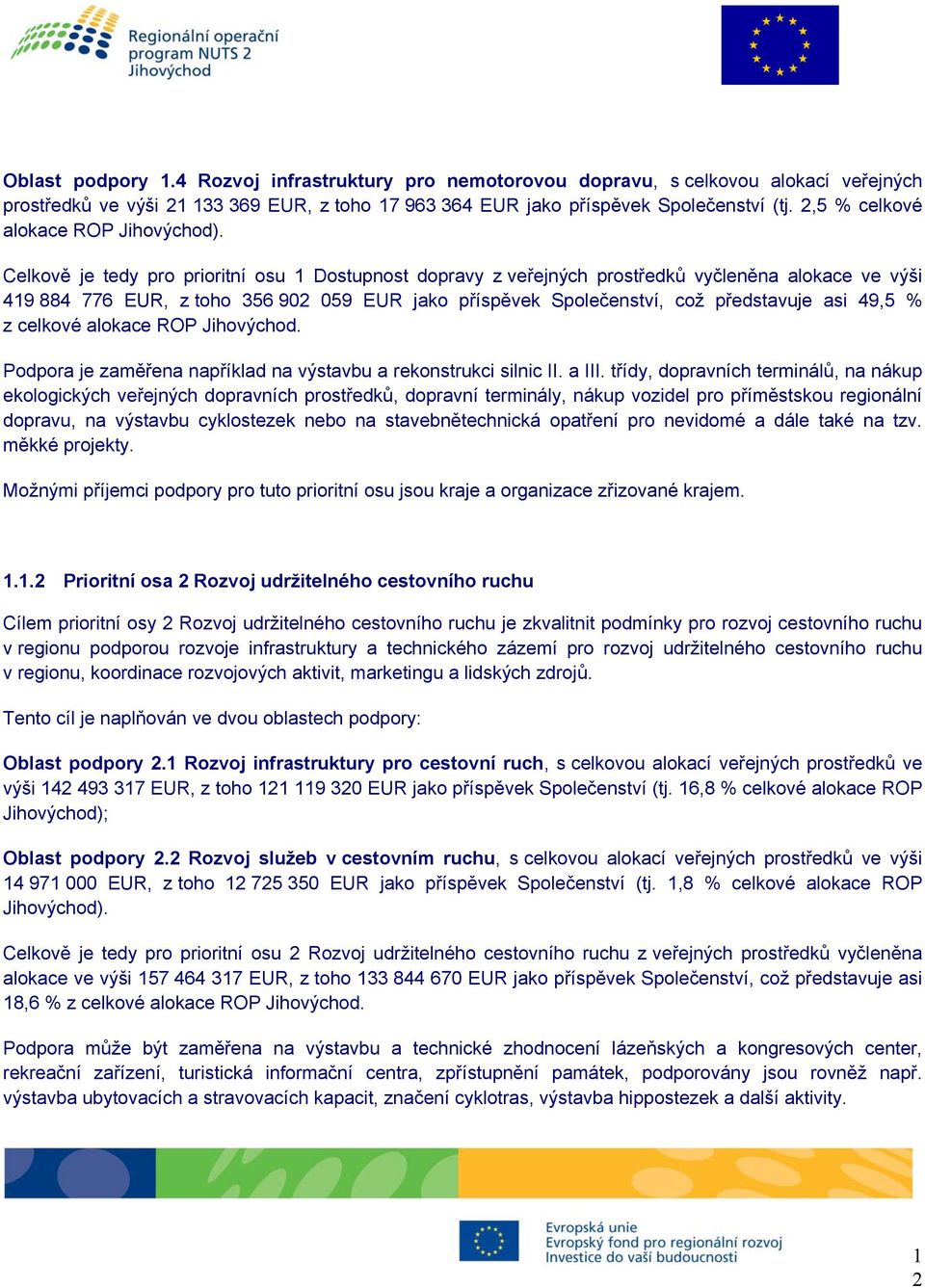 Regionální operační program NUTS 2 Jihovýchod

Oblast podpory 1.4 Rozvoj infrastruktury pro nemotorovou dopravu, s celkovou alokací veřejných prostředků ve výši 21 133 369 EUR, z toho 17 963 364 EUR jako příspěvek Společenství (tj. 2,5 % celkové alokace ROP Jihovýchod).

Celkově je tedy pro prioritní osu 1 Dostupnost dopravy z veřejných prostředků vyčleněna alokace ve výši 419 884 776 EUR, z toho 356 902 059 EUR jako příspěvek Společenství, což představuje asi 49,5 % z celkové alokace ROP Jihovýchod.

Podpora je zaměřena například na výstavbu a rekonstrukci silnic II. a III. třídy, dopravních terminálů, na nákup ekologických veřejných dopravních prostředků, dopravní terminály, nákup vozidel pro příměstskou regionální dopravu, na výstavbu cyklostezek nebo na stavebnětechnická opatření pro nevidomé a dále také na tzv. měkké projekty.

Možnými příjemci podpory pro tuto prioritní osu jsou kraje a organizace zřizované krajem.

1.1.2 Prioritní osa 2 Rozvoj udržitelného cestovního ruchu

Cílem prioritní osy 2 Rozvoj udržitelného cestovního ruchu je zkvalitnit podmínky pro rozvoj cestovního ruchu v regionu podporou rozvoje infrastruktury a technického zázemí pro rozvoj udržitelného cestovního ruchu v regionu, koordinace rozvojových aktivit, marketingu a lidských zdrojů.

Tento cíl je naplňován ve dvou oblastech podpory:

Oblast podpory 2.1 Rozvoj infrastruktury pro cestovní ruch, s celkovou alokací veřejných prostředků ve výši 142 493 317 EUR, z toho 121 119 320 EUR jako příspěvek Společenství (tj. 16,8 % celkové alokace ROP Jihovýchod);

Oblast podpory 2.2 Rozvoj služeb v cestovním ruchu, s celkovou alokací veřejných prostředků ve výši 14 971 000 EUR, z toho 12 725 350 EUR jako příspěvek Společenství (tj. 1,8 % celkové alokace ROP Jihovýchod).

Celkově je tedy pro prioritní osu 2 Rozvoj udržitelného cestovního ruchu z veřejných prostředků vyčleněna alokace ve výši 157 464 317 EUR, z toho 133 844 670 EUR jako příspěvek Společenství, což představuje asi 18,6 % z celkové alokace ROP Jihovýchod.

Podpora může být zaměřena na výstavbu a technické zhodnocení lázeňských a kongresových center, rekreační zařízení, turistická informační centra, zpřístupnění památek, podporovány jsou rovněž např. výstavba ubytovacích a stravovacích kapacit, značení cyklotras, výstavba hippostezek a další aktivity.

Evropská unie
Evropský fond pro regionální rozvoj
Investice do vaší budoucnosti

12